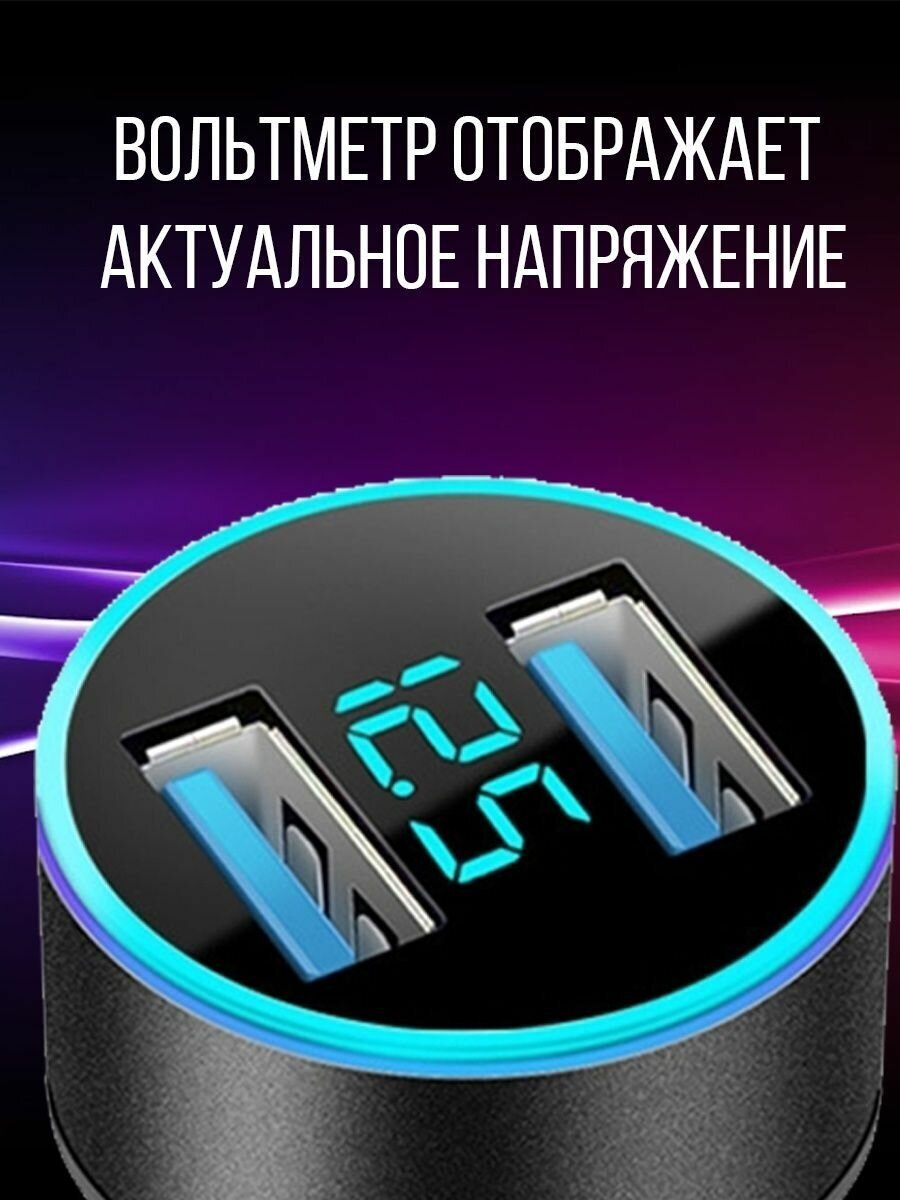 ВОЛЬТМЕТР ОТОБРАЖАЕТ АКТУАЛЬНОЕ НАПРЯЖЕНИЕ

12.5